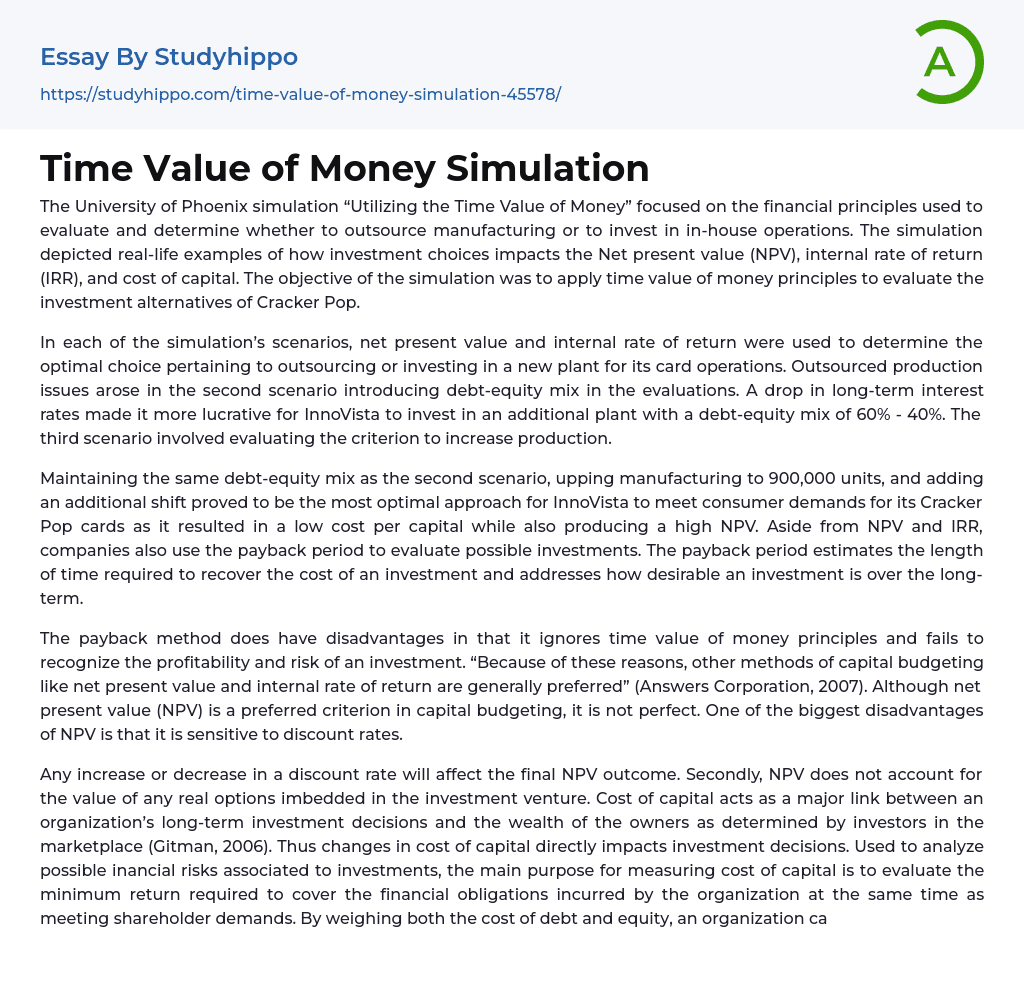 Essay By Studyhippo

https://studyhippo.com/time-value-of-money-simulation-45578/

A

Time Value of Money Simulation

The University of Phoenix simulation “Utilizing the Time Value of Money” focused on the financial principles used to evaluate and determine whether to outsource manufacturing or to invest in in-house operations. The simulation depicted real-life examples of how investment choices impacts the Net present value (NPV), internal rate of return (IRR), and cost of capital. The objective of the simulation was to apply time value of money principles to evaluate the investment alternatives of Cracker Pop.

In each of the simulation’s scenarios, net present value and internal rate of return were used to determine the optimal choice pertaining to outsourcing or investing in a new plant for its card operations. Outsourced production issues arose in the second scenario introducing debt-equity mix in the evaluations. A drop in long-term interest rates made it more lucrative for InnoVista to invest in an additional plant with a debt-equity mix of 60% - 40%. The third scenario involved evaluating the criterion to increase production.

Maintaining the same debt-equity mix as the second scenario, upping manufacturing to 900,000 units, and adding an additional shift proved to be the most optimal approach for InnoVista to meet consumer demands for its Cracker Pop cards as it resulted in a low cost per capital while also producing a high NPV. Aside from NPV and IRR, companies also use the payback period to evaluate possible investments. The payback period estimates the length of time required to recover the cost of an investment and addresses how desirable an investment is over the long-term.

The payback method does have disadvantages in that it ignores time value of money principles and fails to recognize the profitability and risk of an investment. “Because of these reasons, other methods of capital budgeting like net present value and internal rate of return are generally preferred” (Answers Corporation, 2007). Although net present value (NPV) is a preferred criterion in capital budgeting, it is not perfect. One of the biggest disadvantages of NPV is that it is sensitive to discount rates.

Any increase or decrease in a discount rate will affect the final NPV outcome. Secondly, NPV does not account for the value of any real options imbedded in the investment venture. Cost of capital acts as a major link between an organization’s long-term investment decisions and the wealth of the owners as determined by investors in the marketplace (Gitman, 2006). Thus changes in cost of capital directly impacts investment decisions. Used to analyze possible inancial risks associated to investments, the main purpose for measuring cost of capital is to evaluate the minimum return required to cover the financial obligations incurred by the organization at the same time as meeting shareholder demands. By weighing both the cost of debt and equity, an organization ca